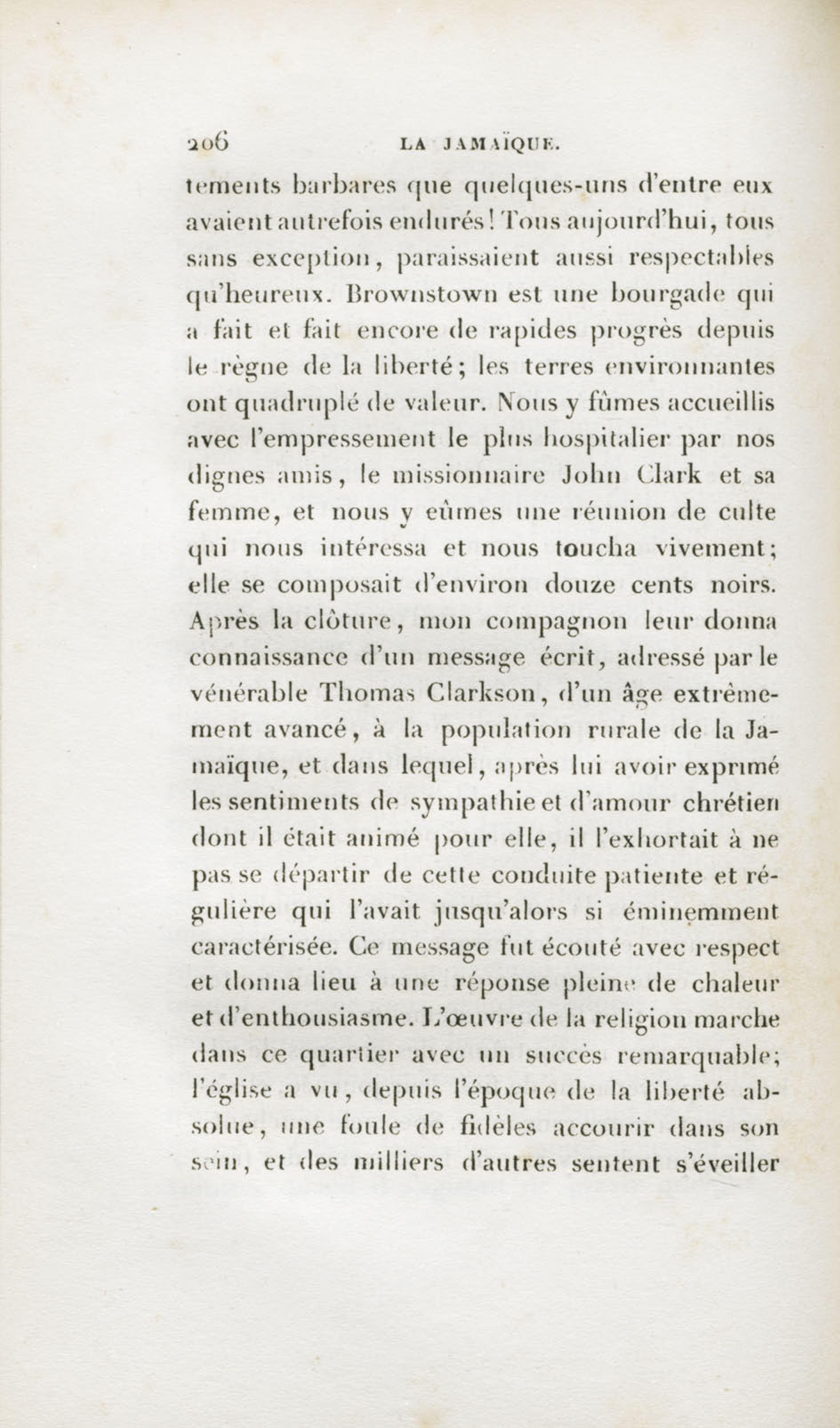 206 LA JAMAÏQUE.

tements barbares que quelques-uns d'entre eux avaient autrefois endurés! Tous aujourd'hui, tous sans exception, paraissaient aussi respectables qu'heureux. Brownstown est une bourgade qui a fait et fait encore de rapides progrès depuis le règne de la liberté; les terres environnantes ont quadruplé de valeur. Nous y fûmes accueillis avec l'empressement le plus hospitalier par nos dignes amis, le missionnaire John Clark et sa femme, et nous y eûmes une réunion de culte qui nous intéressa et nous toucha vivement; elle se composait d'environ douze cents noirs. Après la clôture, mon compagnon leur donna connaissance d'un message écrit, adressé par le vénérable Thomas Clarkson, d'un âge extrêmement avancé, à la population rurale de la Jamaïque, et dans lequel, après lui avoir exprimé les sentiments de sympathie et d'amour chrétien dont il était animé pour elle, il l'exhortait à ne pas se départir de cette conduite patiente et régulière qui l'avait jusqu'alors si éminemment caractérisée. Ce message fut écouté avec respect et donna lieu à une réponse pleine de chaleur et d'enthousiasme. L'œuvre de la religion marche dans ce quartier avec un succès remarquable; l'église a vu, depuis l'époque de la liberté absolue, une foule de fidèles accourir dans son sein, et des milliers d'autres sentent s'éveiller